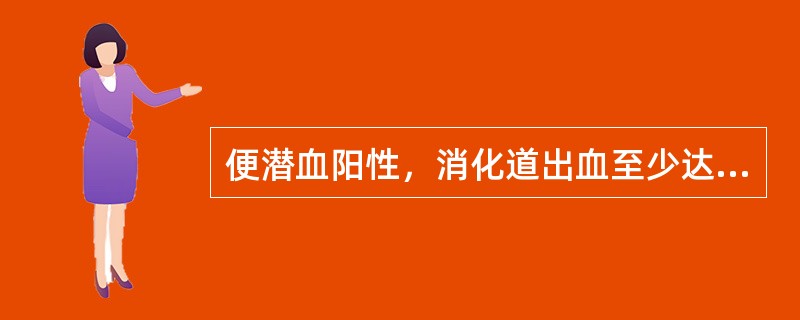 便潜血阳性，消化道出血至少达...